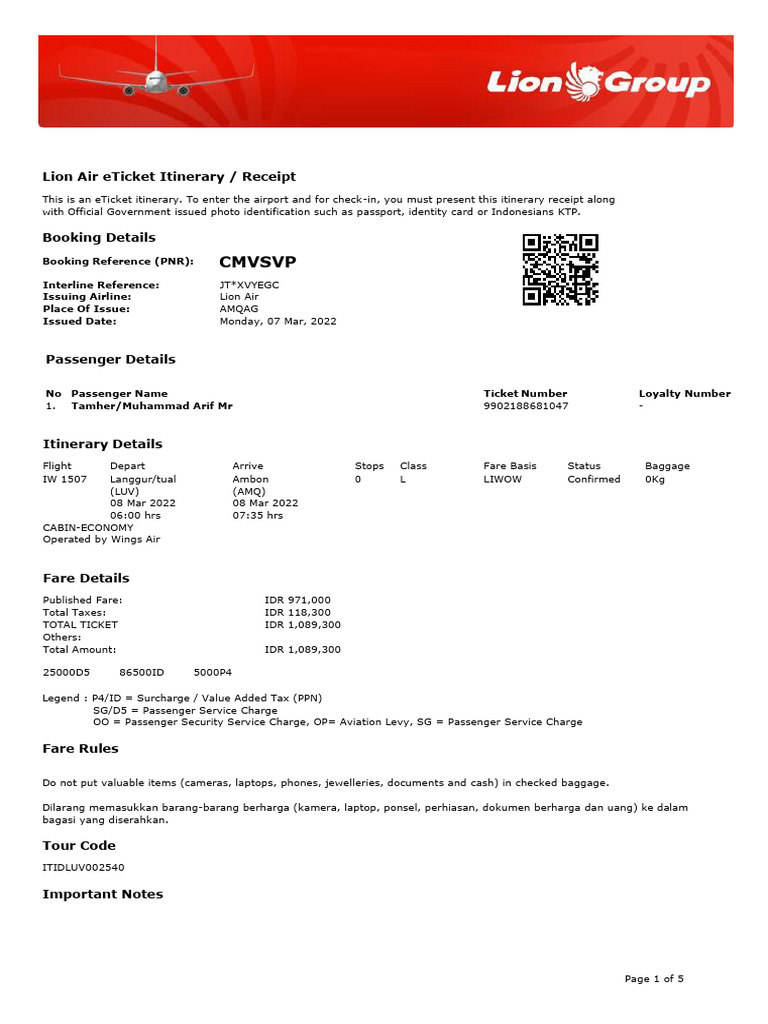 Lion Group

Lion Air eTicket Itinerary / Receipt

This is an eTicket itinerary. To enter the airport and for check-in, you must present this itinerary receipt along with Official Government issued photo identification such as passport, identity card or Indonesians KTP.

Booking Details

Booking Reference (PNR): CMVSVP

Interline Reference: JT*XVYEGC
Issuing Airline: Lion Air
Place Of Issue: AMQAG
Issued Date: Monday, 07 Mar, 2022

Passenger Details

| No | Passenger Name | Ticket Number | Loyalty Number |
|---|---|---|---|
| 1. | Tamher/Muhammad Arif Mr | 9902188681047 | - |

Itinerary Details

| Flight | Depart | Arrive | Stops | Class | Fare Basis | Status | Baggage |
|---|---|---|---|---|---|---|---|
| IW 1507 | Langgur/tual (LUV) 08 Mar 2022 06:00 hrs | Ambon (AMQ) 08 Mar 2022 07:35 hrs | 0 | L | LIWOW | Confirmed | 0Kg |

CABIN-ECONOMY
Operated by Wings Air

Fare Details

Published Fare: IDR 971,000
Total Taxes: IDR 118,300
TOTAL TICKET IDR 1,089,300
Others:
Total Amount: IDR 1,089,300

25000D5 86500ID 5000P4

Legend : P4/ID = Surcharge / Value Added Tax (PPN)
SG/D5 = Passenger Service Charge
OO = Passenger Security Service Charge, OP= Aviation Levy, SG = Passenger Service Charge

Fare Rules

Do not put valuable items (cameras, laptops, phones, jewelleries, documents and cash) in checked baggage.

Dilarang memasukkan barang-barang berharga (kamera, laptop, ponsel, perhiasan, dokumen berharga dan uang) ke dalam bagasi yang diserahkan.

Tour Code

ITIDLUV002540

Important Notes

Page 1 of 5